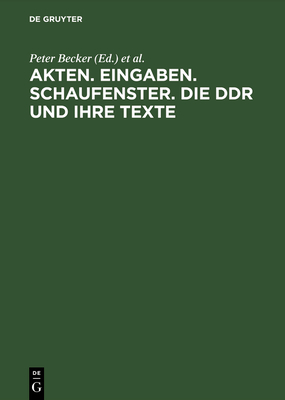 DE GRUYTER

Peter Becker (Ed.) et al.

AKTEN. EINGABEN. SCHAUFENSTER. DIE DDR UND IHRE TEXTE

DE
G